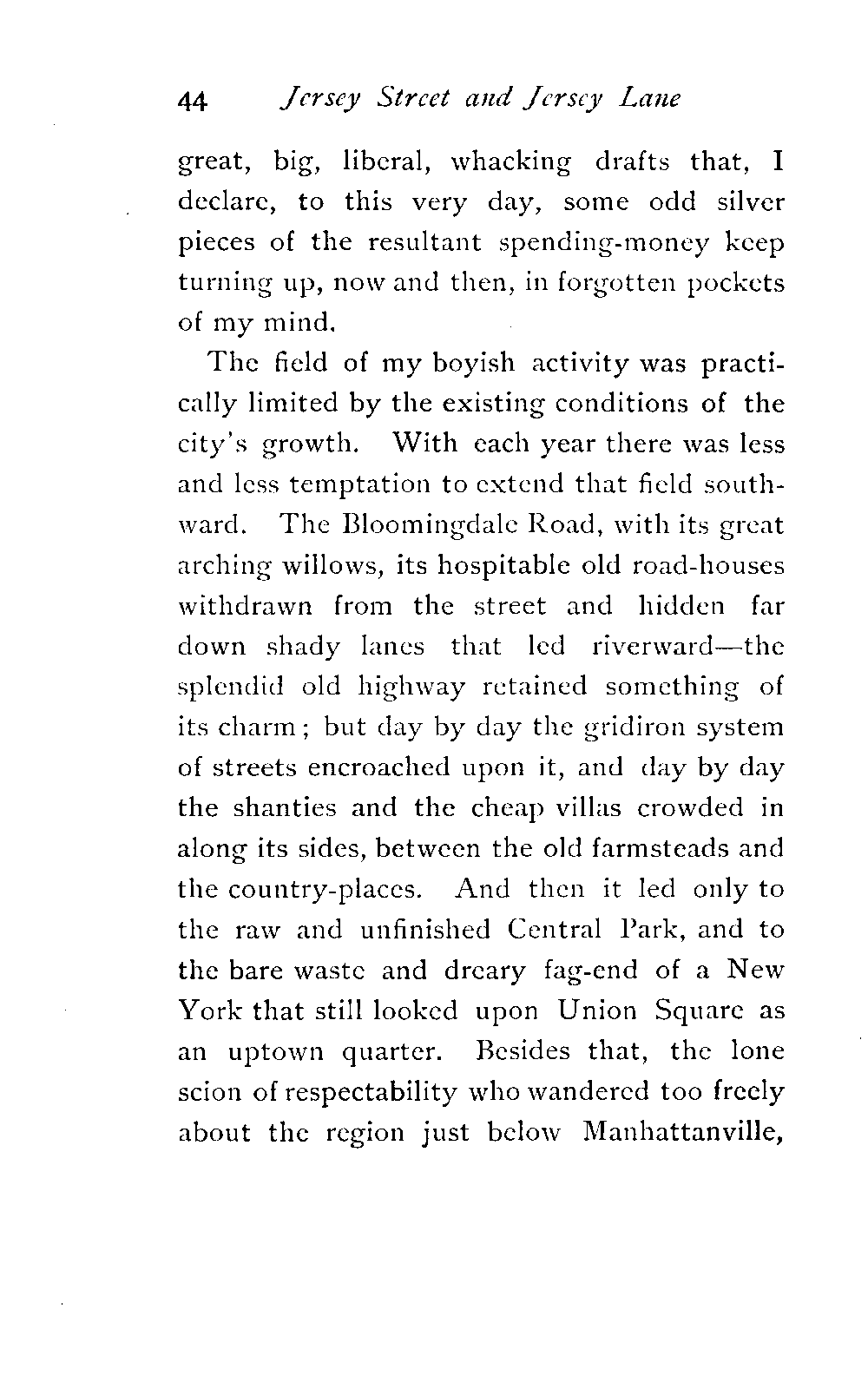 44 Jersey Street and Jersey Lane

great, big, liberal, whacking drafts that, I declare, to this very day, some odd silver pieces of the resultant spending-money keep turning up, now and then, in forgotten pockets of my mind.

The field of my boyish activity was practically limited by the existing conditions of the city's growth. With each year there was less and less temptation to extend that field southward. The Bloomingdale Road, with its great arching willows, its hospitable old road-houses withdrawn from the street and hidden far down shady lanes that led riverward—the splendid old highway retained something of its charm; but day by day the gridiron system of streets encroached upon it, and day by day the shanties and the cheap villas crowded in along its sides, between the old farmsteads and the country-places. And then it led only to the raw and unfinished Central Park, and to the bare waste and dreary fag-end of a New York that still looked upon Union Square as an uptown quarter. Besides that, the lone scion of respectability who wandered too freely about the region just below Manhattanville,